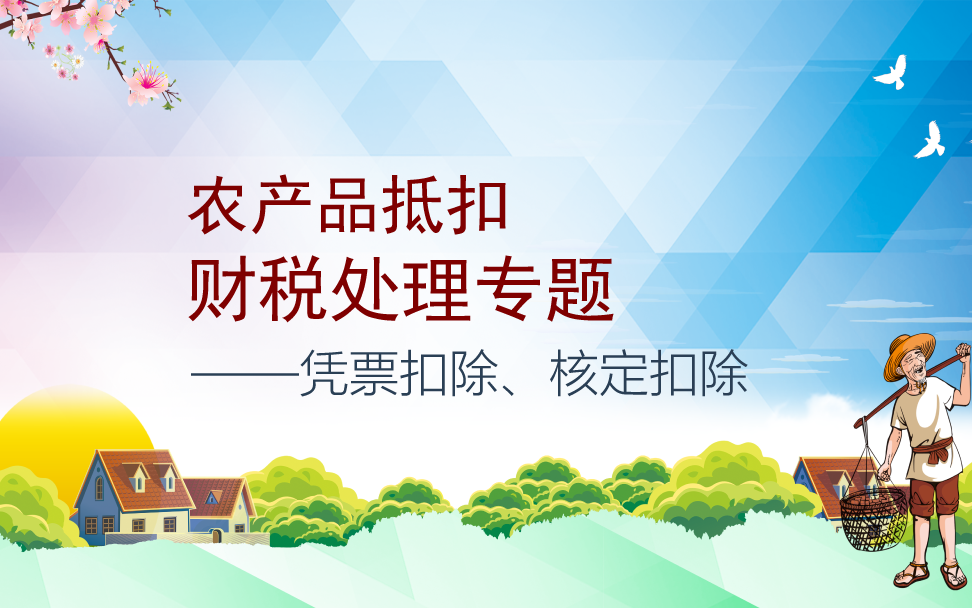 农产品抵扣
财税处理专题
——凭票扣除、核定扣除